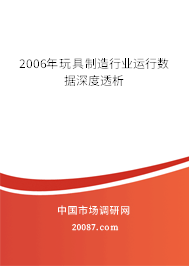 2006年玩具制造行业运行数据深度透析

中国市场调研网

20087.com